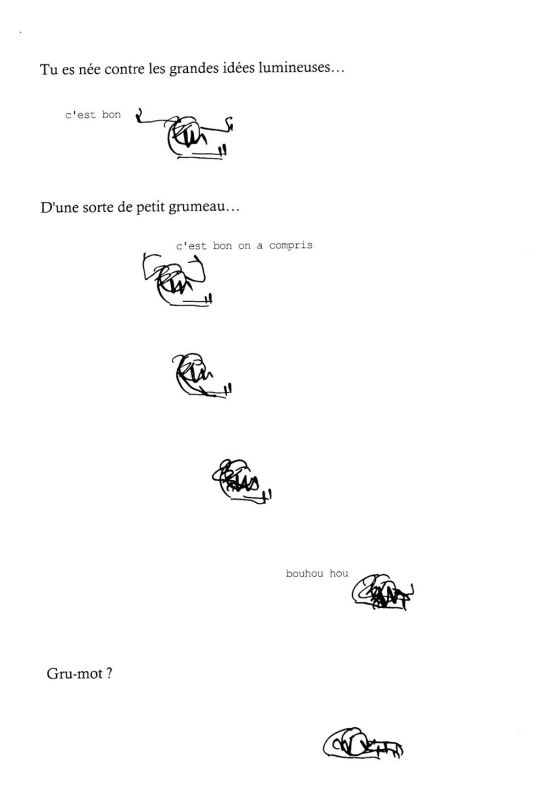 Tu es née contre les grandes idées lumineuses…

c'est bon

D'une sorte de petit grumeau…

c'est bon on a compris

bouhou hou

Gru-mot ?